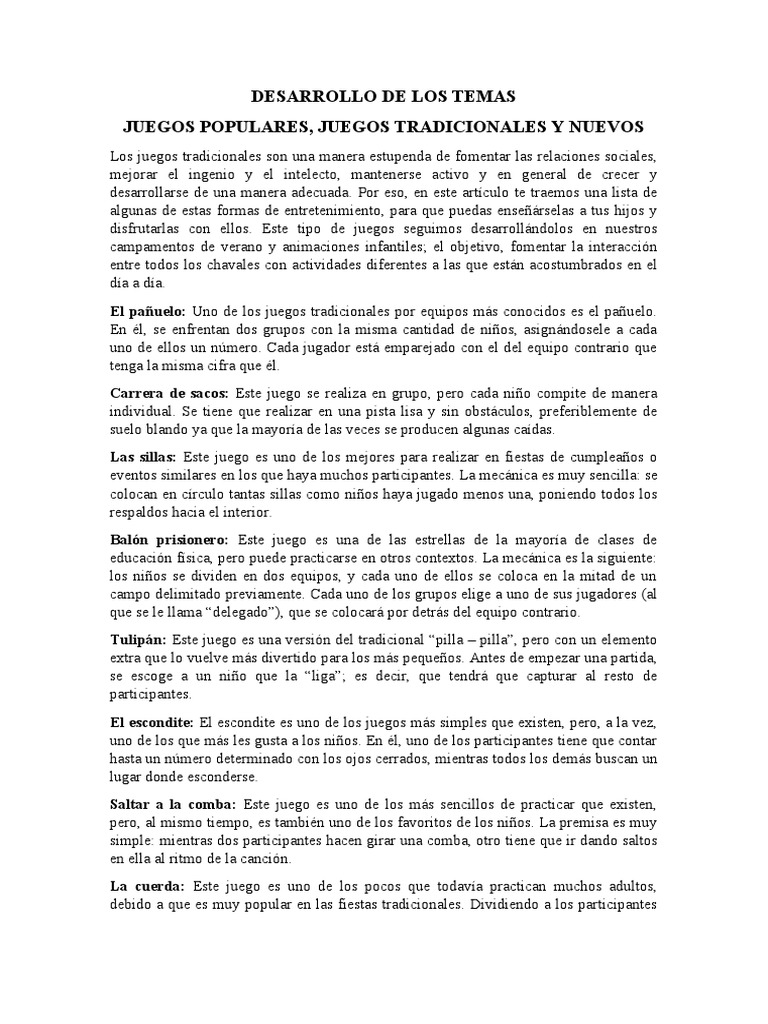 DESARROLLO DE LOS TEMAS

JUEGOS POPULARES, JUEGOS TRADICIONALES Y NUEVOS

Los juegos tradicionales son una manera estupenda de fomentar las relaciones sociales, mejorar el ingenio y el intelecto, mantenerse activo y en general de crecer y desarrollarse de una manera adecuada. Por eso, en este artículo te traemos una lista de algunas de estas formas de entretenimiento, para que puedas enseñárselas a tus hijos y disfrutarlas con ellos. Este tipo de juegos seguimos desarrollándolos en nuestros campamentos de verano y animaciones infantiles; el objetivo, fomentar la interacción entre todos los chavales con actividades diferentes a las que están acostumbrados en el día a día.

El pañuelo: Uno de los juegos tradicionales por equipos más conocidos es el pañuelo. En él, se enfrentan dos grupos con la misma cantidad de niños, asignándosele a cada uno de ellos un número. Cada jugador está emparejado con el del equipo contrario que tenga la misma cifra que él.

Carrera de sacos: Este juego se realiza en grupo, pero cada niño compite de manera individual. Se tiene que realizar en una pista lisa y sin obstáculos, preferiblemente de suelo blando ya que la mayoría de las veces se producen algunas caídas.

Las sillas: Este juego es uno de los mejores para realizar en fiestas de cumpleaños o eventos similares en los que haya muchos participantes. La mecánica es muy sencilla: se colocan en círculo tantas sillas como niños haya jugado menos una, poniendo todos los respaldos hacia el interior.

Balón prisionero: Este juego es una de las estrellas de la mayoría de clases de educación física, pero puede practicarse en otros contextos. La mecánica es la siguiente: los niños se dividen en dos equipos, y cada uno de ellos se coloca en la mitad de un campo delimitado previamente. Cada uno de los grupos elige a uno de sus jugadores (al que se le llama “delegado”), que se colocará por detrás del equipo contrario.

Tulipán: Este juego es una versión del tradicional “pilla – pilla”, pero con un elemento extra que lo vuelve más divertido para los más pequeños. Antes de empezar una partida, se escoge a un niño que la “liga”; es decir, que tendrá que capturar al resto de participantes.

El escondite: El escondite es uno de los juegos más simples que existen, pero, a la vez, uno de los que más les gusta a los niños. En él, uno de los participantes tiene que contar hasta un número determinado con los ojos cerrados, mientras todos los demás buscan un lugar donde esconderse.

Saltar a la comba: Este juego es uno de los más sencillos de practicar que existen, pero, al mismo tiempo, es también uno de los favoritos de los niños. La premisa es muy simple: mientras dos participantes hacen girar una comba, otro tiene que ir dando saltos en ella al ritmo de la canción.

La cuerda: Este juego es uno de los pocos que todavía practican muchos adultos, debido a que es muy popular en las fiestas tradicionales. Dividiendo a los participantes